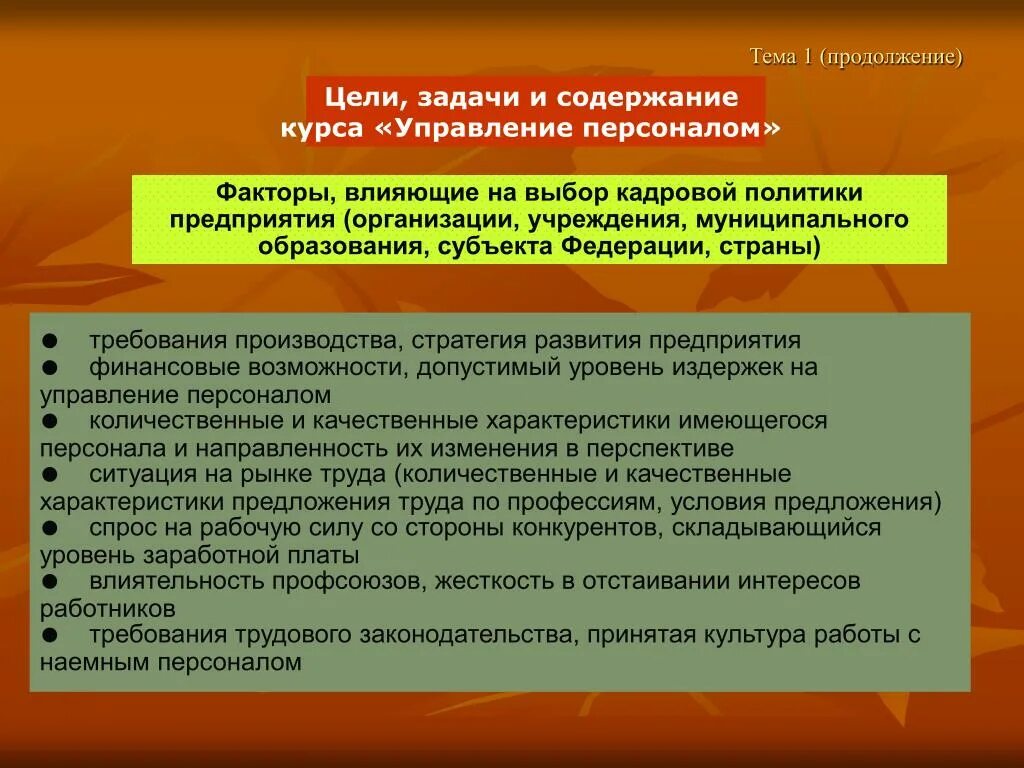 Тема 1 (продолжение)

Цели, задачи и содержание курса «Управление персоналом»

Факторы, влияющие на выбор кадровой политики предприятия (организации, учреждения, муниципального образования, субъекта Федерации, страны)

● требования производства, стратегия развития предприятия
● финансовые возможности, допустимый уровень издержек на управление персоналом
● количественные и качественные характеристики имеющегося персонала и направленность их изменения в перспективе
● ситуация на рынке труда (количественные и качественные характеристики предложения труда по профессиям, условия предложения)
● спрос на рабочую силу со стороны конкурентов, складывающийся уровень заработной платы
● влиятельность профсоюзов, жесткость в отстаивании интересов работников
● требования трудового законодательства, принятая культура работы с наемным персоналом